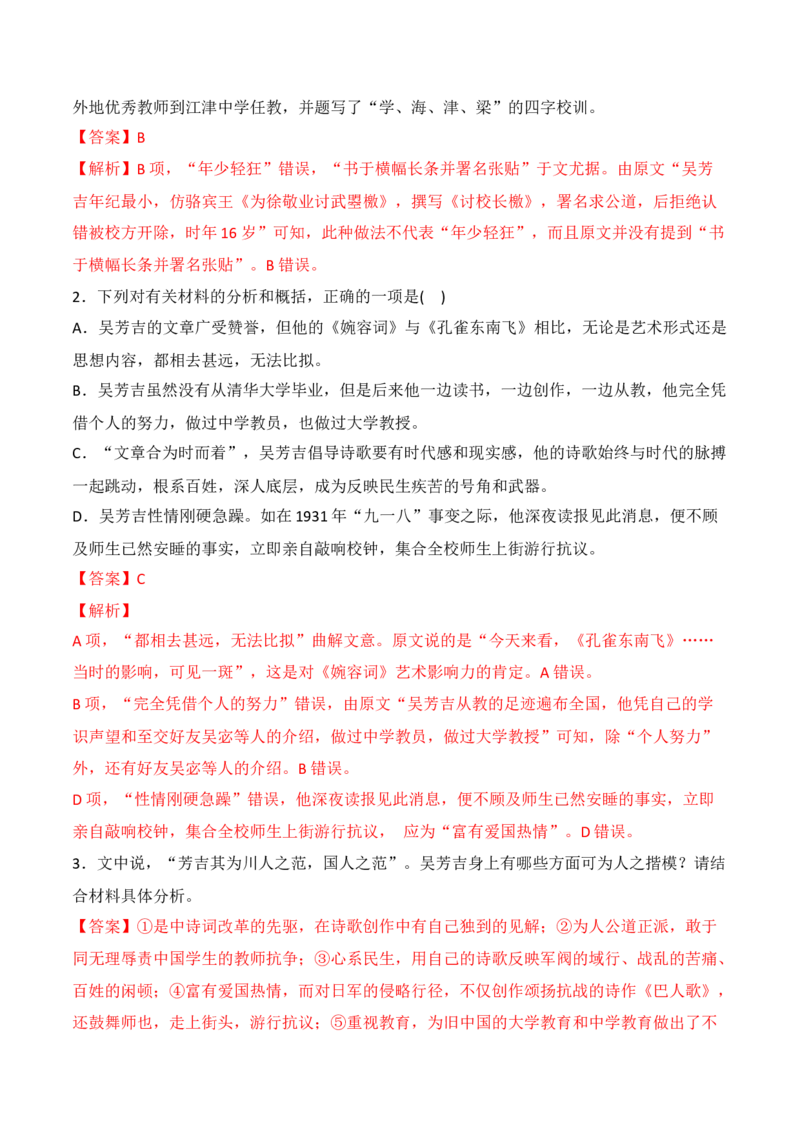 外地优秀教师到江津中学任教，并题写了“学、海、津、梁”的四字校训。
【答案】B
【解析】B 项，“年少轻狂”错误，“书于横幅长条并署名张贴”于文尤据。由原文“吴芳吉年纪最小，仿骆宾王《为徐敬业讨武曌檄》，撰写《讨校长檄》，署名求公道，后拒绝认错被校方开除，时年 16 岁”可知，此种做法不代表“年少轻狂”，而且原文并没有提到“书于横幅长条并署名张贴”。B 错误。
2．下列对有关材料的分析和概括，正确的一项是( )
A．吴芳吉的文章广受赞誉，但他的《婉容词》与《孔雀东南飞》相比，无论是艺术形式还是思想内容，都相去甚远，无法比拟。
B．吴芳吉虽然没有从清华大学毕业，但是后来他一边读书，一边创作，一边从教，他完全凭借个人的努力，做过中学教员，也做过大学教授。
C．“文章合为时而着”，吴芳吉倡导诗歌要有时代感和现实感，他的诗歌始终与时代的脉搏一起跳动，根系百姓，深人底层，成为反映民生疾苦的号角和武器。
D．吴芳吉性情刚硬急躁。如在 1931 年“九一八”事变之际，他深夜读报见此消息，便不顾及师生已然安睡的事实，立即亲自敲响校钟，集合全校师生上街游行抗议。
【答案】C
【解析】
A 项，“都相去甚远，无法比拟”曲解文意。原文说的是“今天来看，《孔雀东南飞》……当时的影响，可见一斑”，这是对《婉容词》艺术影响力的肯定。A 错误。
B 项，“完全凭借个人的努力”错误，由原文“吴芳吉从教的足迹遍布全国，他凭自己的学识声望和至交好友吴宓等人的介绍，做过中学教员，做过大学教授”可知，除“个人努力”外，还有好友吴宓等人的介绍。B 错误。
D 项，“性情刚硬急躁”错误，他深夜读报见此消息，便不顾及师生已然安睡的事实，立即亲自敲响校钟，集合全校师生上街游行抗议， 应为“富有爱国热情”。D 错误。
3．文中说，“芳吉其为川人之范，国人之范”。吴芳吉身上有哪些方面可为人之楷模？请结合材料具体分析。
【答案】①是中诗词改革的先驱，在诗歌创作中有自己独到的见解；②为人公道正派，敢于同无理辱责中国学生的教师抗争；③心系民生，用自己的诗歌反映军阀的域行、战乱的苦痛、百姓的闲顿；④富有爱国热情，而对日军的侵略行径，不仅创作颂扬抗战的诗作《巴人歌》，还鼓舞师也，走上街头，游行抗议；⑤重视教育，为旧中国的大学教育和中学教育做出了不